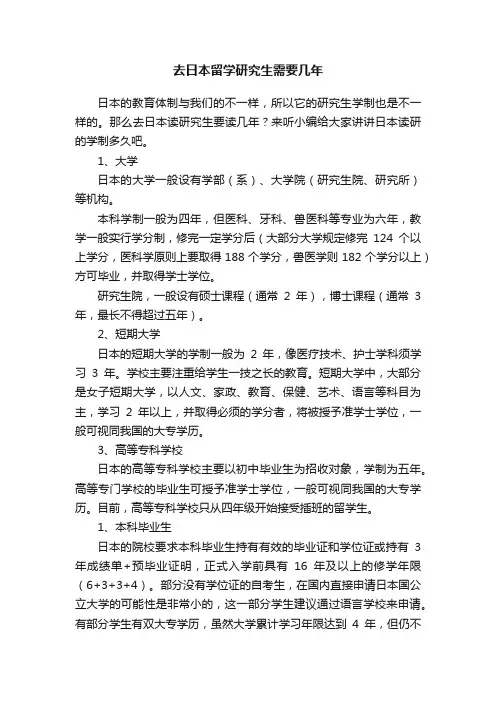 去日本留学研究生需要几年

日本的教育体制与我们的不一样，所以它的研究生学制也是不一样的。那么去日本读研究生要读几年？来听小编给大家讲讲日本读研的学制多久吧。

1、大学

日本的大学一般设有学部（系）、大学院（研究生院、研究所）等机构。

本科学制一般为四年，但医科、牙科、兽医科等专业为六年，教学一般实行学分制，修完一定学分后（大部分大学规定修完 124 个以上学分，医科学原则上要取得 188 个学分，兽医学则 182 个学分以上）方可毕业，并取得学士学位。

研究生院，一般设有硕士课程（通常 2 年），博士课程（通常 3 年，最长不得超过五年）。

2、短期大学

日本的短期大学的学制一般为 2 年，像医疗技术、护士学科须学习 3 年。学校主要注重给学生一技之长的教育。短期大学中，大部分是女子短期大学，以人文、家政、教育、保健、艺术、语言等科目为主，学习 2 年以上，并取得必须的学分者，将被授予准学士学位，一般可视同我国的大专学历。

3、高等专科学校

日本的高等专科学校主要以初中毕业生为招收对象，学制为五年。高等专门学校的毕业生可授予准学士学位，一般可视同我国的大专学历。目前，高等专科学校只从四年级开始接受插班的留学生。

1、本科毕业生

日本的院校要求本科毕业生持有有效的毕业证和学位证或持有 3 年成绩单+预毕业证明，正式入学前具有 16 年及以上的修学年限（6+3+3+4）。部分没有学位证的自考生，在国内直接申请日本国公立大学的可能性是非常小的，这一部分学生建议通过语言学校来申请。有部分学生有双大专学历，虽然大学累计学习年限达到 4 年，但仍不